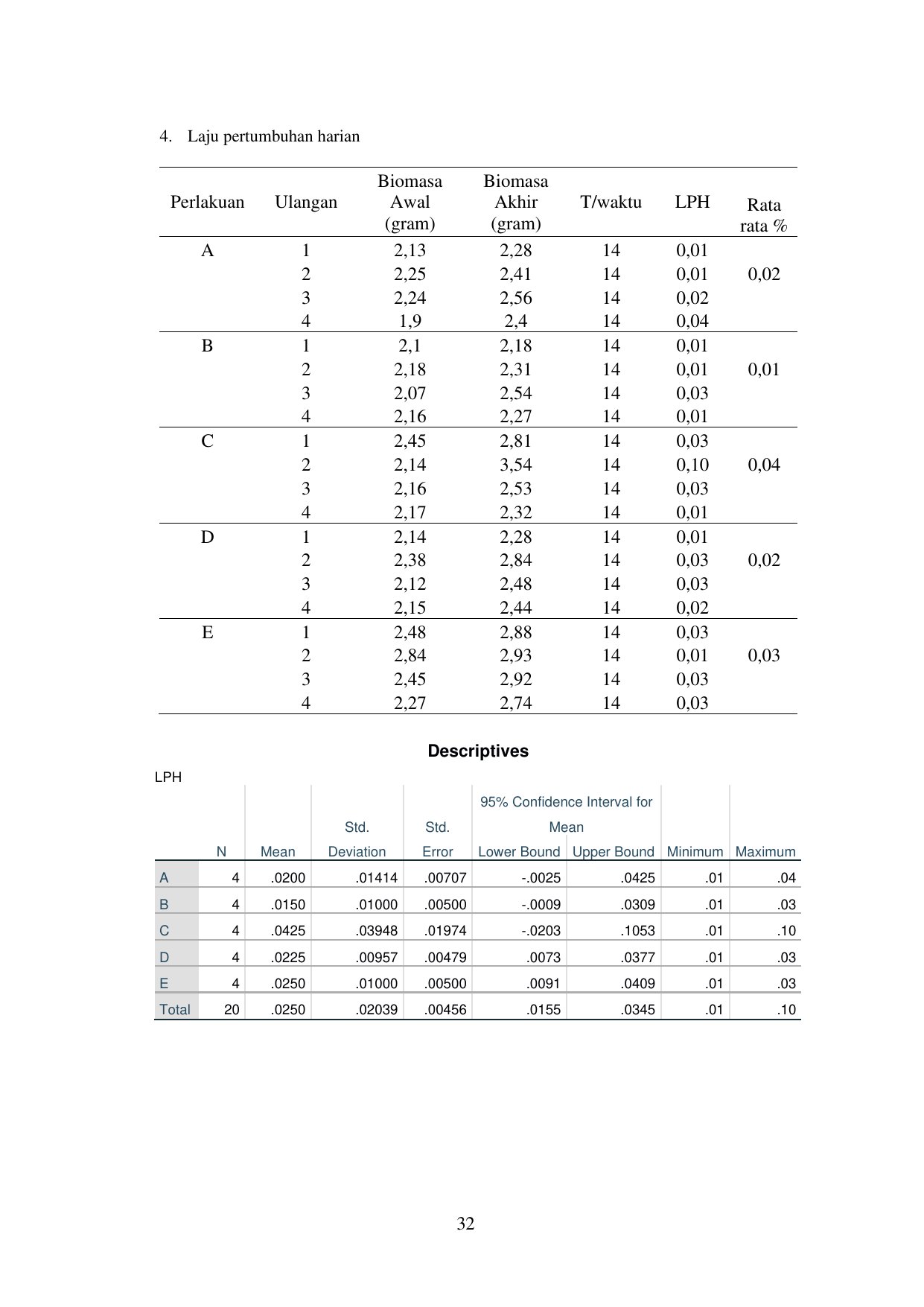 4. Laju pertumbuhan harian

| Perlakuan | Ulangan | Biomasa Awal (gram) | Biomasa Akhir (gram) | T/waktu | LPH | Rata rata % |
|---|---|---|---|---|---|---|
| A | 1 | 2,13 | 2,28 | 14 | 0,01 | |
| | 2 | 2,25 | 2,41 | 14 | 0,01 | 0,02 |
| | 3 | 2,24 | 2,56 | 14 | 0,02 | |
| | 4 | 1,9 | 2,4 | 14 | 0,04 | |
| B | 1 | 2,1 | 2,18 | 14 | 0,01 | |
| | 2 | 2,18 | 2,31 | 14 | 0,01 | 0,01 |
| | 3 | 2,07 | 2,54 | 14 | 0,03 | |
| | 4 | 2,16 | 2,27 | 14 | 0,01 | |
| C | 1 | 2,45 | 2,81 | 14 | 0,03 | |
| | 2 | 2,14 | 3,54 | 14 | 0,10 | 0,04 |
| | 3 | 2,16 | 2,53 | 14 | 0,03 | |
| | 4 | 2,17 | 2,32 | 14 | 0,01 | |
| D | 1 | 2,14 | 2,28 | 14 | 0,01 | |
| | 2 | 2,38 | 2,84 | 14 | 0,03 | 0,02 |
| | 3 | 2,12 | 2,48 | 14 | 0,03 | |
| | 4 | 2,15 | 2,44 | 14 | 0,02 | |
| E | 1 | 2,48 | 2,88 | 14 | 0,03 | |
| | 2 | 2,84 | 2,93 | 14 | 0,01 | 0,03 |
| | 3 | 2,45 | 2,92 | 14 | 0,03 | |
| | 4 | 2,27 | 2,74 | 14 | 0,03 | |

Descriptives

LPH

| | N | Mean | Std. Deviation | Std. Error | 95% Confidence Interval for Mean Lower Bound | 95% Confidence Interval for Mean Upper Bound | Minimum | Maximum |
|---|---|---|---|---|---|---|---|---|
| A | 4 | .0200 | .01414 | .00707 | -.0025 | .0425 | .01 | .04 |
| B | 4 | .0150 | .01000 | .00500 | -.0009 | .0309 | .01 | .03 |
| C | 4 | .0425 | .03948 | .01974 | -.0203 | .1053 | .01 | .10 |
| D | 4 | .0225 | .00957 | .00479 | .0073 | .0377 | .01 | .03 |
| E | 4 | .0250 | .01000 | .00500 | .0091 | .0409 | .01 | .03 |
| Total | 20 | .0250 | .02039 | .00456 | .0155 | .0345 | .01 | .10 |

32